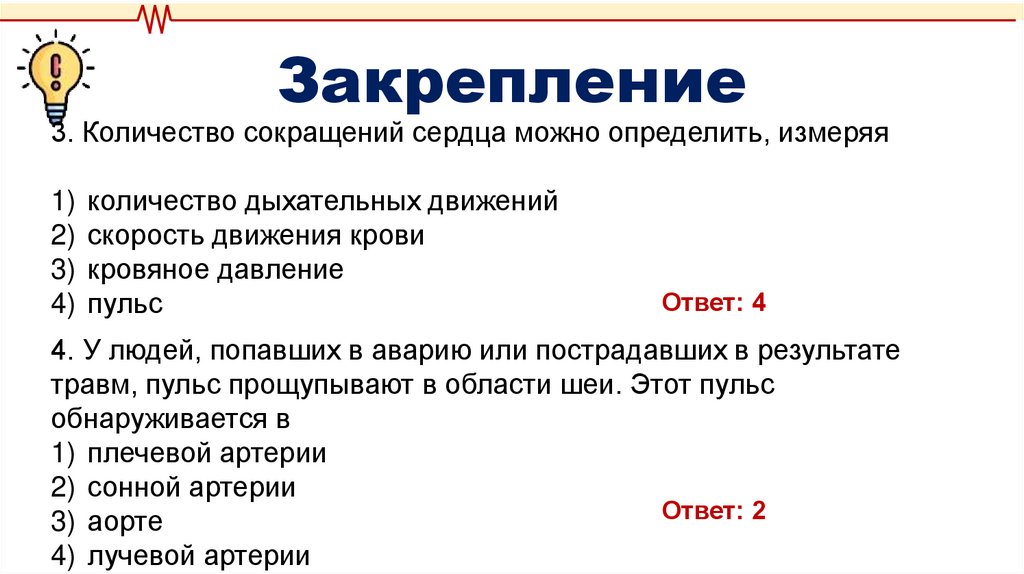 Закрепление

3. Количество сокращений сердца можно определить, измеряя

1) количество дыхательных движений
2) скорость движения крови
3) кровяное давление
4) пульс

Ответ: 4

4. У людей, попавших в аварию или пострадавших в результате травм, пульс прощупывают в области шеи. Этот пульс обнаруживается в
1) плечевой артерии
2) сонной артерии
3) аорте
4) лучевой артерии

Ответ: 2